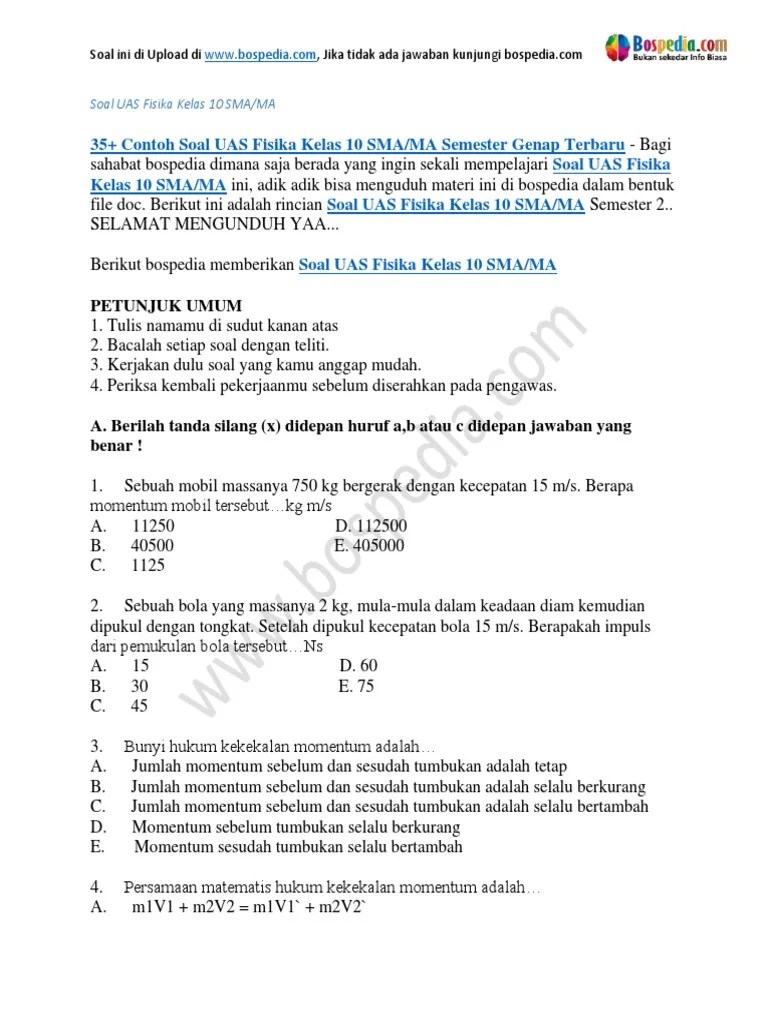 Soal ini di Upload di www.bospedia.com, Jika tidak ada jawaban kunjungi bospedia.com

Bospedia.com
Bukan sekedar Info Biasa

Soal UAS Fisika Kelas 10 SMA/MA

35+ Contoh Soal UAS Fisika Kelas 10 SMA/MA Semester Genap Terbaru - Bagi sahabat bospedia dimana saja berada yang ingin sekali mempelajari Soal UAS Fisika Kelas 10 SMA/MA ini, adik adik bisa menguduh materi ini di bospedia dalam bentuk file doc. Berikut ini adalah rincian Soal UAS Fisika Kelas 10 SMA/MA Semester 2.. SELAMAT MENGUNDUH YAA...

Berikut bospedia memberikan Soal UAS Fisika Kelas 10 SMA/MA

PETUNJUK UMUM
1. Tulis namamu di sudut kanan atas
2. Bacalah setiap soal dengan teliti.
3. Kerjakan dulu soal yang kamu anggap mudah.
4. Periksa kembali pekerjaanmu sebelum diserahkan pada pengawas.

A. Berilah tanda silang (x) didepan huruf a,b atau c didepan jawaban yang benar !

1. Sebuah mobil massanya 750 kg bergerak dengan kecepatan 15 m/s. Berapa momentum mobil tersebut…kg m/s
A. 11250
B. 40500
C. 1125
D. 112500
E. 405000

2. Sebuah bola yang massanya 2 kg, mula-mula dalam keadaan diam kemudian dipukul dengan tongkat. Setelah dipukul kecepatan bola 15 m/s. Berapakah impuls dari pemukulan bola tersebut…Ns
A. 15
B. 30
C. 45
D. 60
E. 75

3. Bunyi hukum kekekalan momentum adalah…
A. Jumlah momentum sebelum dan sesudah tumbukan adalah tetap
B. Jumlah momentum sebelum dan sesudah tumbukan adalah selalu berkurang
C. Jumlah momentum sebelum dan sesudah tumbukan adalah selalu bertambah
D. Momentum sebelum tumbukan selalu berkurang
E. Momentum sesudah tumbukan selalu bertambah

4. Persamaan matematis hukum kekekalan momentum adalah…
A. m1V1 + m2V2 = m1V1` + m2V2`

www.bospedia.com